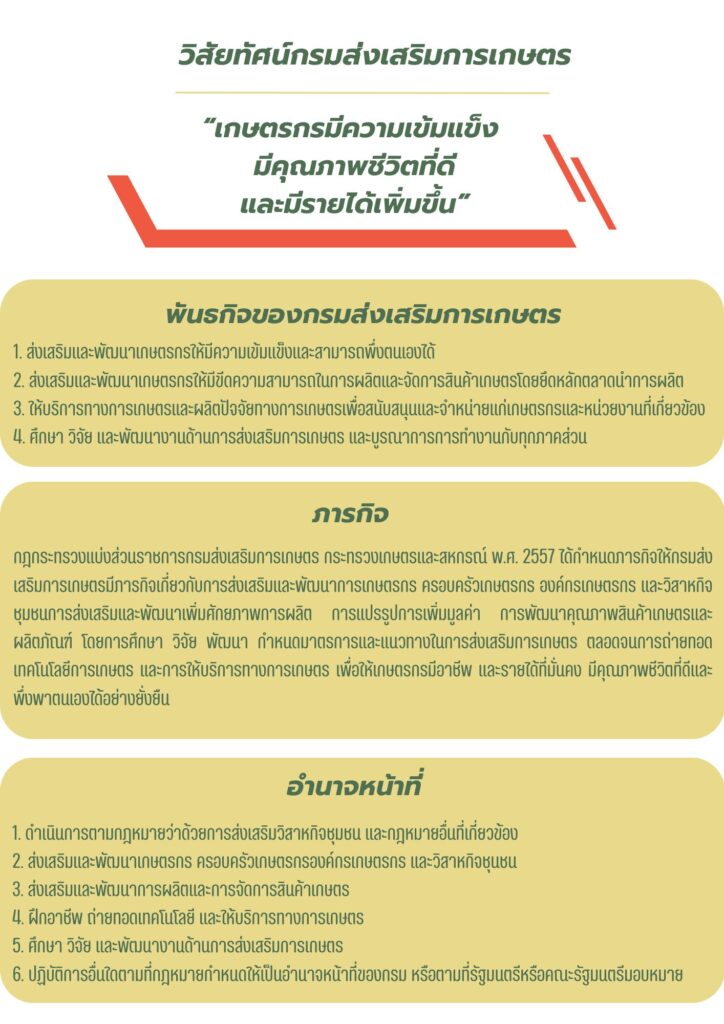 วิสัยทัศน์กรมส่งเสริมการเกษตร

"เกษตรกรมีความเข้มแข็ง มีคุณภาพชีวิตที่ดี และมีรายได้เพิ่มขึ้น"

พันธกิจของกรมส่งเสริมการเกษตร

1. ส่งเสริมและพัฒนาเกษตรกรให้มีความเข้มแข็งและสามารถพึ่งตนเองได้
2. ส่งเสริมและพัฒนาเกษตรกรให้มีขีดความสามารถในการผลิตและจัดการสินค้าเกษตรโดยยึดหลักตลาดนำการผลิต
3. ให้บริการทางการเกษตรและผลิตปัจจัยทางการเกษตรเพื่อสนับสนุนและจำหน่ายแก่เกษตรกรและหน่วยงานที่เกี่ยวข้อง
4. ศึกษา วิจัย และพัฒนางานด้านการส่งเสริมการเกษตร และบูรณาการการทำงานกับทุกภาคส่วน

ภารกิจ

กฎกระทรวงแบ่งส่วนราชการกรมส่งเสริมการเกษตร กระทรวงเกษตรและสหกรณ์ พ.ศ. 2557 ได้กำหนดภารกิจให้กรมส่งเสริมการเกษตรมีภารกิจเกี่ยวกับการส่งเสริมและพัฒนาการเกษตรกร ครอบครัวเกษตรกร องค์กรเกษตรกร และวิสาหกิจชุมชนการส่งเสริมและพัฒนาเพิ่มศักยภาพการผลิต การแปรรูปการเพิ่มมูลค่า การพัฒนาคุณภาพสินค้าเกษตรและผลิตภัณฑ์ โดยการศึกษา วิจัย พัฒนา กำหนดมาตรการและแนวทางในการส่งเสริมการเกษตร ตลอดจนการถ่ายทอดเทคโนโลยีการเกษตร และการให้บริการทางการเกษตร เพื่อให้เกษตรกรมีอาชีพ และรายได้ที่มั่นคง มีคุณภาพชีวิตที่ดีและพึ่งพาตนเองได้อย่างยั่งยืน

อำนาจหน้าที่

1. ดำเนินการตามกฎหมายว่าด้วยการส่งเสริมวิสาหกิจชุมชน และกฎหมายอื่นที่เกี่ยวข้อง
2. ส่งเสริมและพัฒนาเกษตรกร ครอบครัวเกษตรกรองค์กรเกษตรกร และวิสาหกิจชุมชน
3. ส่งเสริมและพัฒนาการผลิตและการจัดการสินค้าเกษตร
4. ฝึกอาชีพ ถ่ายทอดเทคโนโลยี และให้บริการทางการเกษตร
5. ศึกษา วิจัย และพัฒนางานด้านการส่งเสริมการเกษตร
6. ปฏิบัติการอื่นใดตามที่กฎหมายกำหนดให้เป็นอำนาจหน้าที่ของกรม หรือตามที่รัฐมนตรีหรือคณะรัฐมนตรีมอบหมาย